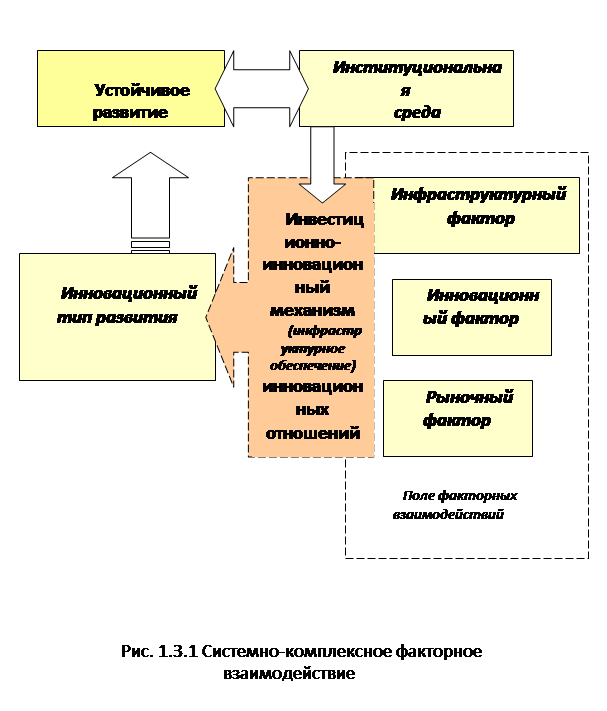 Устойчивое развитие

Институциональная среда

Инфраструктурный фактор

Инвестиционно-инновационный механизм (инфраструктурное обеспечение) инновационных отношений

Инновационный тип развития

Инновационный фактор

Рыночный фактор

Поле факторных взаимодействий

Рис. 1.3.1 Системно-комплексное факторное взаимодействие